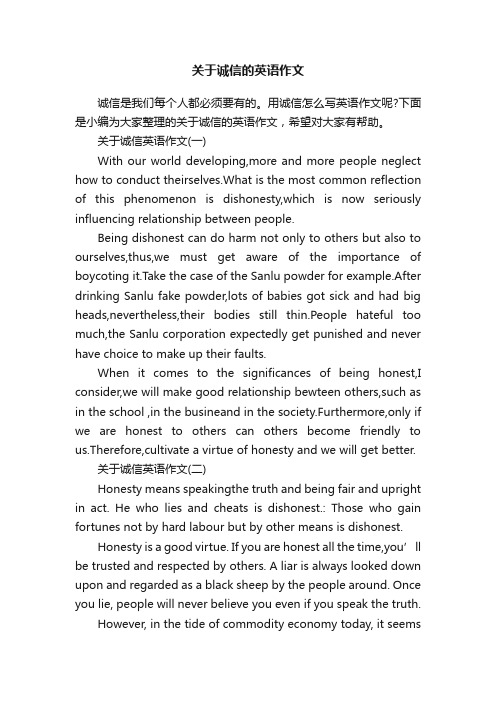 关于诚信的英语作文

诚信是我们每个人都必须要有的。用诚信怎么写英语作文呢?下面是小编为大家整理的关于诚信的英语作文，希望对大家有帮助。

关于诚信英语作文(一)

With our world developing,more and more people neglect how to conduct theirselves.What is the most common reflection of this phenomenon is dishonesty,which is now seriously influencing relationship between people.

Being dishonest can do harm not only to others but also to ourselves,thus,we must get aware of the importance of boycoting it.Take the case of the Sanlu powder for example.After drinking Sanlu fake powder,lots of babies got sick and had big heads,nevertheless,their bodies still thin.People hateful too much,the Sanlu corporation expectedly get punished and never have choice to make up their faults.

When it comes to the significances of being honest,I consider,we will make good relationship bewteen others,such as in the school ,in the busineand in the society.Furthermore,only if we are honest to others can others become friendly to us.Therefore,cultivate a virtue of honesty and we will get better.

关于诚信英语作文(二)

Honesty means speakingthe truth and being fair and upright in act. He who lies and cheats is dishonest.: Those who gain fortunes not by hard labour but by other means is dishonest.

Honesty is a good virtue. If you are honest all the time,you’ll be trusted and respected by others. A liar is always looked down upon and regarded as a black sheep by the people around. Once you lie, people will never believe you even if you speak the truth.

However, in the tide of commodity economy today, it seems